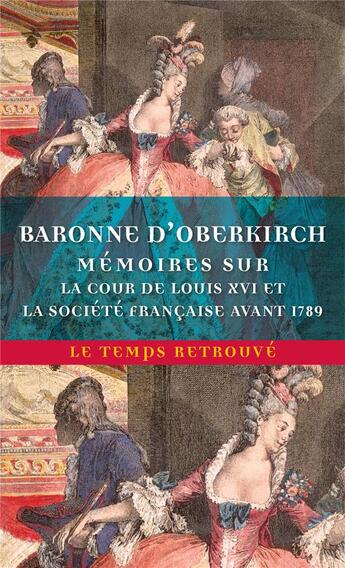 BARONNE D'OBERKIRCH
MÉMOIRES SUR
LA COUR DE LOUIS XVI ET
LA SOCIÉTÉ FRANÇAISE AVANT 1789

LE TEMPS RETROUVÉ